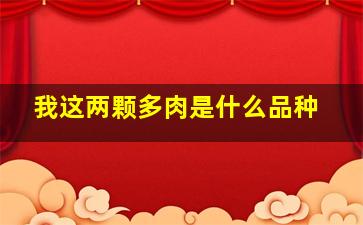 我这两颗多肉是什么品种